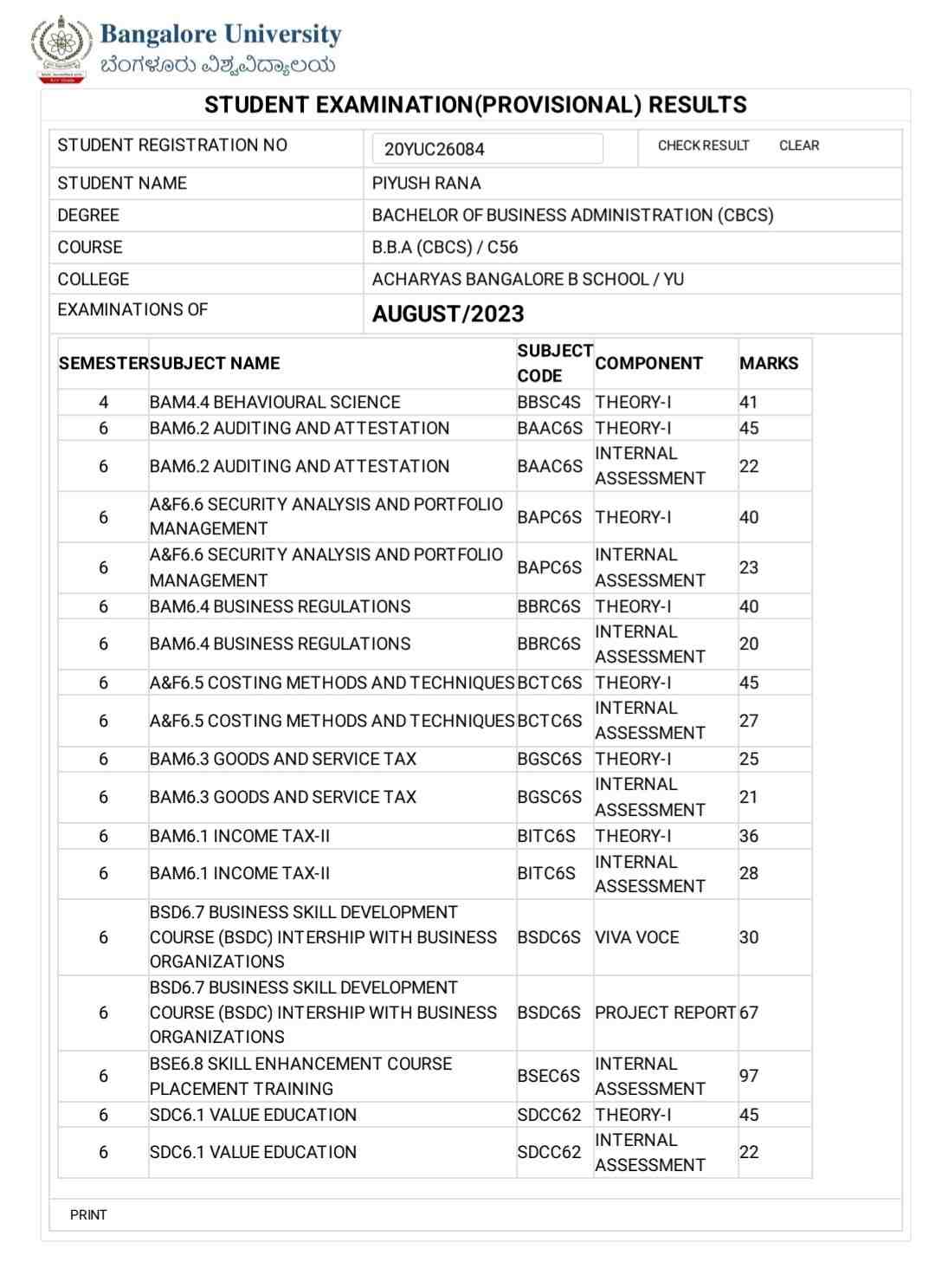 Bangalore University
ಬೆಂಗಳೂರು ವಿಶ್ವವಿದ್ಯಾಲಯ

STUDENT EXAMINATION(PROVISIONAL) RESULTS

| STUDENT REGISTRATION NO | 20YUC26084 | CHECK RESULT CLEAR |
|---|---|---|
| STUDENT NAME | PIYUSH RANA | |
| DEGREE | BACHELOR OF BUSINESS ADMINISTRATION (CBCS) | |
| COURSE | B.B.A (CBCS) / C56 | |
| COLLEGE | ACHARYAS BANGALORE B SCHOOL / YU | |
| EXAMINATIONS OF | AUGUST/2023 | |

| SEMESTER | SUBJECT NAME | SUBJECT CODE | COMPONENT | MARKS |
|---|---|---|---|---|
| 4 | BAM4.4 BEHAVIOURAL SCIENCE | BBSC4S | THEORY-I | 41 |
| 6 | BAM6.2 AUDITING AND ATTESTATION | BAAC6S | THEORY-I | 45 |
| 6 | BAM6.2 AUDITING AND ATTESTATION | BAAC6S | INTERNAL ASSESSMENT | 22 |
| 6 | A&F6.6 SECURITY ANALYSIS AND PORTFOLIO MANAGEMENT | BAPC6S | THEORY-I | 40 |
| 6 | A&F6.6 SECURITY ANALYSIS AND PORTFOLIO MANAGEMENT | BAPC6S | INTERNAL ASSESSMENT | 23 |
| 6 | BAM6.4 BUSINESS REGULATIONS | BBRC6S | THEORY-I | 40 |
| 6 | BAM6.4 BUSINESS REGULATIONS | BBRC6S | INTERNAL ASSESSMENT | 20 |
| 6 | A&F6.5 COSTING METHODS AND TECHNIQUES | BCTC6S | THEORY-I | 45 |
| 6 | A&F6.5 COSTING METHODS AND TECHNIQUES | BCTC6S | INTERNAL ASSESSMENT | 27 |
| 6 | BAM6.3 GOODS AND SERVICE TAX | BGSC6S | THEORY-I | 25 |
| 6 | BAM6.3 GOODS AND SERVICE TAX | BGSC6S | INTERNAL ASSESSMENT | 21 |
| 6 | BAM6.1 INCOME TAX-II | BITC6S | THEORY-I | 36 |
| 6 | BAM6.1 INCOME TAX-II | BITC6S | INTERNAL ASSESSMENT | 28 |
| 6 | BSD6.7 BUSINESS SKILL DEVELOPMENT COURSE (BSDC) INTERSHIP WITH BUSINESS ORGANIZATIONS | BSDC6S | VIVA VOCE | 30 |
| 6 | BSD6.7 BUSINESS SKILL DEVELOPMENT COURSE (BSDC) INTERSHIP WITH BUSINESS ORGANIZATIONS | BSDC6S | PROJECT REPORT | 67 |
| 6 | BSE6.8 SKILL ENHANCEMENT COURSE PLACEMENT TRAINING | BSEC6S | INTERNAL ASSESSMENT | 97 |
| 6 | SDC6.1 VALUE EDUCATION | SDCC62 | THEORY-I | 45 |
| 6 | SDC6.1 VALUE EDUCATION | SDCC62 | INTERNAL ASSESSMENT | 22 |

PRINT